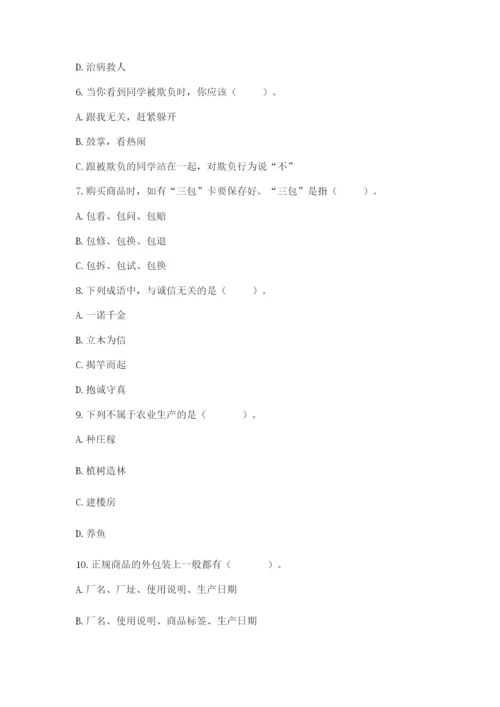 D. 治病救人

6. 当你看到同学被欺负时，你应该（　　）。

A. 跟我无关，赶紧躲开

B. 鼓掌，看热闹

C. 跟被欺负的同学站在一起，对欺负行为说“不”

7. 购买商品时，如有“三包”卡要保存好。“三包”是指（　　）。

A. 包看、包问、包赔

B. 包修、包换、包退

C. 包拆、包试、包换

8. 下列成语中，与诚信无关的是（　　）。

A. 一诺千金

B. 立木为信

C. 揭竿而起

D. 抱诚守真

9. 下列不属于农业生产的是（　　）。

A. 种庄稼

B. 植树造林

C. 建楼房

D. 养鱼

10. 正规商品的外包装上一般都有（　　）。

A. 厂名、厂址、使用说明、生产日期

B. 厂名、使用说明、商品标签、生产日期